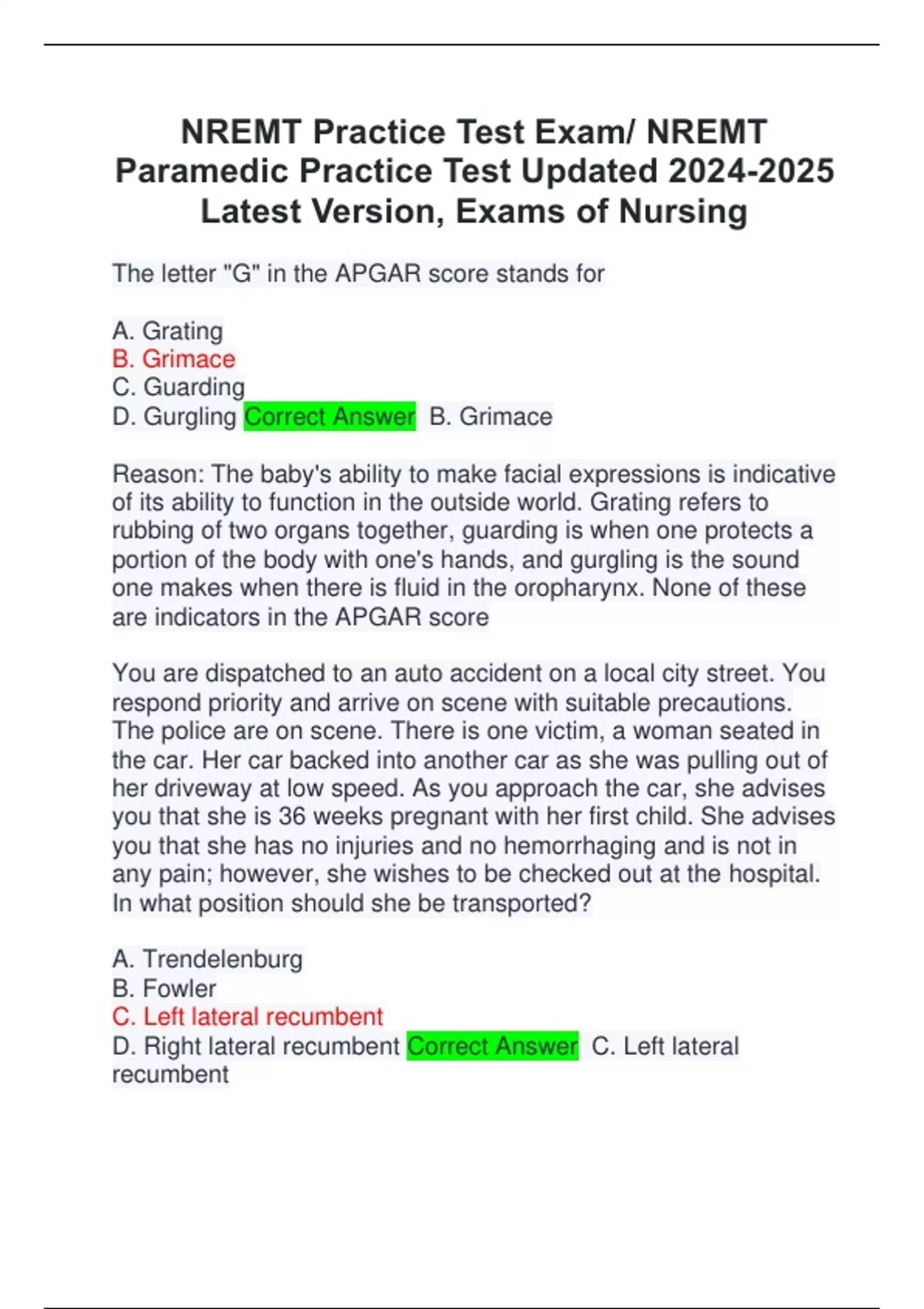 NREMT Practice Test Exam/ NREMT Paramedic Practice Test Updated 2024-2025 Latest Version, Exams of Nursing

The letter "G" in the APGAR score stands for

A. Grating
B. Grimace
C. Guarding
D. Gurgling Correct Answer B. Grimace

Reason: The baby's ability to make facial expressions is indicative of its ability to function in the outside world. Grating refers to rubbing of two organs together, guarding is when one protects a portion of the body with one's hands, and gurgling is the sound one makes when there is fluid in the oropharynx. None of these are indicators in the APGAR score

You are dispatched to an auto accident on a local city street. You respond priority and arrive on scene with suitable precautions. The police are on scene. There is one victim, a woman seated in the car. Her car backed into another car as she was pulling out of her driveway at low speed. As you approach the car, she advises you that she is 36 weeks pregnant with her first child. She advises you that she has no injuries and no hemorrhaging and is not in any pain; however, she wishes to be checked out at the hospital. In what position should she be transported?

A. Trendelenburg
B. Fowler
C. Left lateral recumbent
D. Right lateral recumbent Correct Answer C. Left lateral recumbent